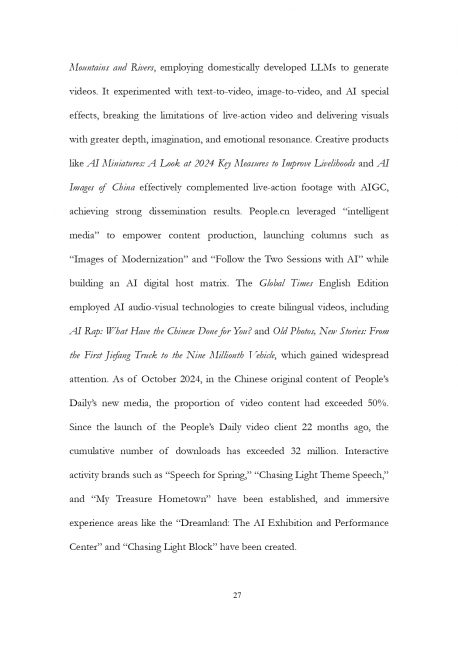 Mountains and Rivers, employing domestically developed LLMs to generate videos. It experimented with text-to-video, image-to-video, and AI special effects, breaking the limitations of live-action video and delivering visuals with greater depth, imagination, and emotional resonance. Creative products like AI Miniatures: A Look at 2024 Key Measures to Improve Livelihoods and AI Images of China effectively complemented live-action footage with AIGC, achieving strong dissemination results. People.cn leveraged "intelligent media" to empower content production, launching columns such as "Images of Modernization" and "Follow the Two Sessions with AI" while building an AI digital host matrix. The Global Times English Edition employed AI audio-visual technologies to create bilingual videos, including AI Rap: What Have the Chinese Done for You? and Old Photos, New Stories: From the First Jiefang Truck to the Nine Millionth Vehicle, which gained widespread attention. As of October 2024, in the Chinese original content of People's Daily's new media, the proportion of video content had exceeded 50%. Since the launch of the People's Daily video client 22 months ago, the cumulative number of downloads has exceeded 32 million. Interactive activity brands such as "Speech for Spring," "Chasing Light Theme Speech," and "My Treasure Hometown" have been established, and immersive experience areas like the "Dreamland: The AI Exhibition and Performance Center" and "Chasing Light Block" have been created.

27